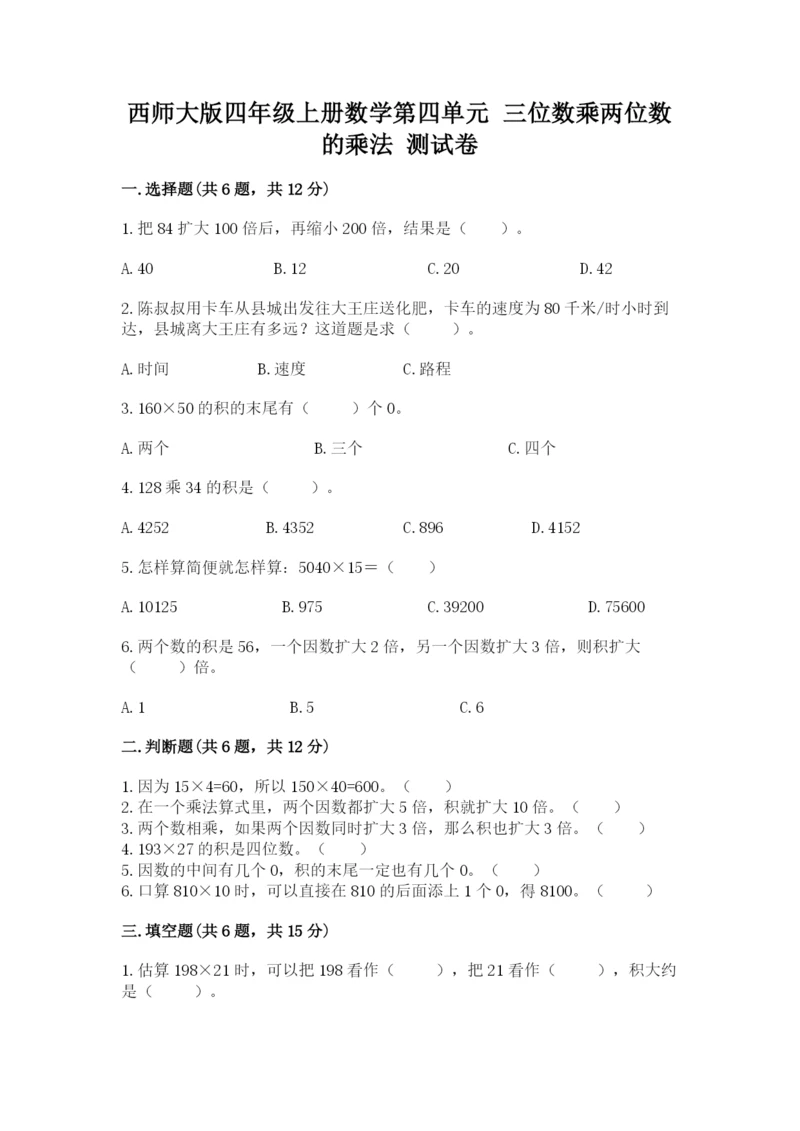 西师大版四年级上册数学第四单元 三位数乘两位数的乘法 测试卷

一.选择题(共6题，共12分)

1.把84扩大100倍后，再缩小200倍，结果是（　　）。

A.40　　B.12　　C.20　　D.42

2.陈叔叔用卡车从县城出发往大王庄送化肥，卡车的速度为80千米/时小时到达，县城离大王庄有多远？这道题是求（　　）。

A.时间　　B.速度　　C.路程

3.160×50的积的末尾有（　　）个0。

A.两个　　B.三个　　C.四个

4.128乘34的积是（　　）。

A.4252　　B.4352　　C.896　　D.4152

5.怎样算简便就怎样算：5040×15=（　　）

A.10125　　B.975　　C.39200　　D.75600

6.两个数的积是56，一个因数扩大2倍，另一个因数扩大3倍，则积扩大（　　）倍。

A.1　　B.5　　C.6

二.判断题(共6题，共12分)

1.因为15×4=60，所以150×40=600。（　　）
2.在一个乘法算式里，两个因数都扩大5倍，积就扩大10倍。（　　）
3.两个数相乘，如果两个因数同时扩大3倍，那么积也扩大3倍。（　　）
4.193×27的积是四位数。（　　）
5.因数的中间有几个0，积的末尾一定也有几个0。（　　）
6.口算810×10时，可以直接在810的后面添上1个0，得8100。（　　）

三.填空题(共6题，共15分)

1.估算198×21时，可以把198看作（　　），把21看作（　　），积大约是（　　）。